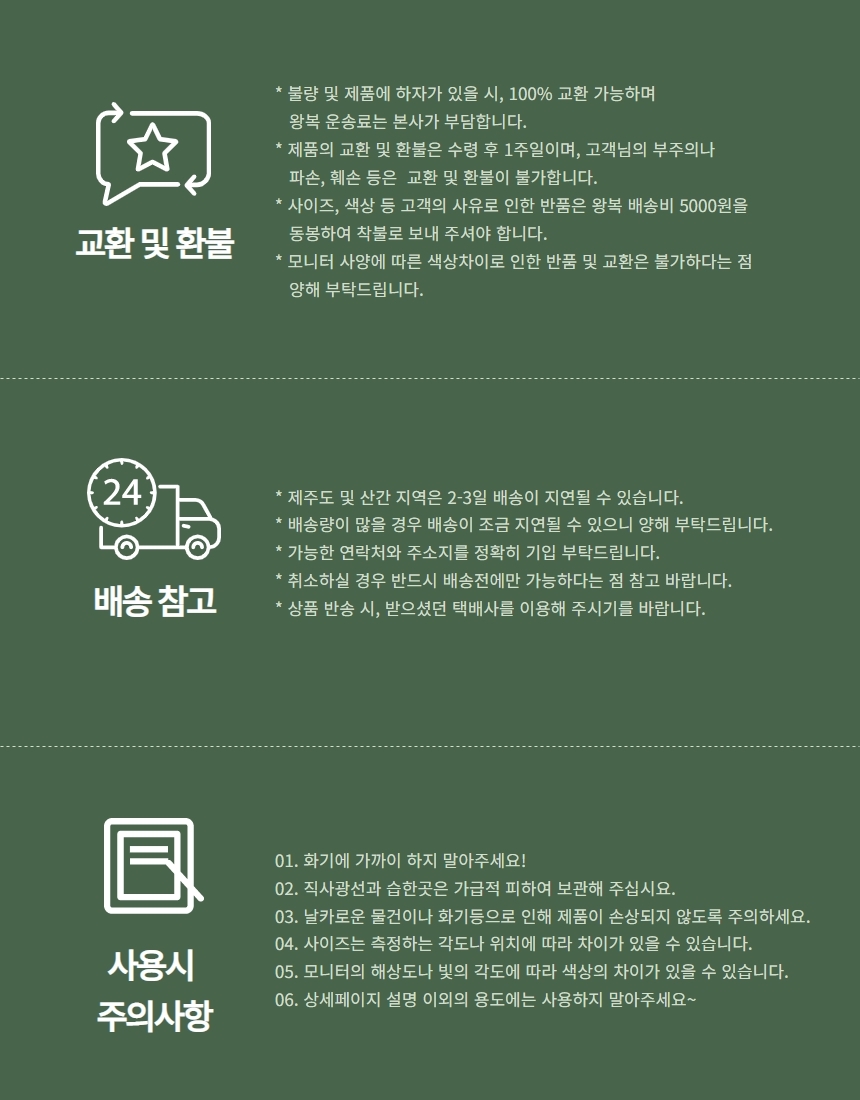 교환 및 환불

* 불량 및 제품에 하자가 있을 시, 100% 교환 가능하며 왕복 운송료는 본사가 부담합니다.
* 제품의 교환 및 환불은 수령 후 1주일이며, 고객님의 부주의나 파손, 훼손 등은 교환 및 환불이 불가합니다.
* 사이즈, 색상 등 고객의 사유로 인한 반품은 왕복 배송비 5000원을 동봉하여 착불로 보내 주셔야 합니다.
* 모니터 사양에 따른 색상차이로 인한 반품 및 교환은 불가하다는 점 양해 부탁드립니다.

24

배송 참고

* 제주도 및 산간 지역은 2-3일 배송이 지연될 수 있습니다.
* 배송량이 많을 경우 배송이 조금 지연될 수 있으니 양해 부탁드립니다.
* 가능한 연락처와 주소지를 정확히 기입 부탁드립니다.
* 취소하실 경우 반드시 배송전에만 가능하다는 점 참고 바랍니다.
* 상품 반송 시, 받으셨던 택배사를 이용해 주시기를 바랍니다.

사용시 주의사항

01. 화기에 가까이 하지 말아주세요!
02. 직사광선과 습한곳은 가급적 피하여 보관해 주십시요.
03. 날카로운 물건이나 화기등으로 인해 제품이 손상되지 않도록 주의하세요.
04. 사이즈는 측정하는 각도나 위치에 따라 차이가 있을 수 있습니다.
05. 모니터의 해상도나 빛의 각도에 따라 색상의 차이가 있을 수 있습니다.
06. 상세페이지 설명 이외의 용도에는 사용하지 말아주세요~